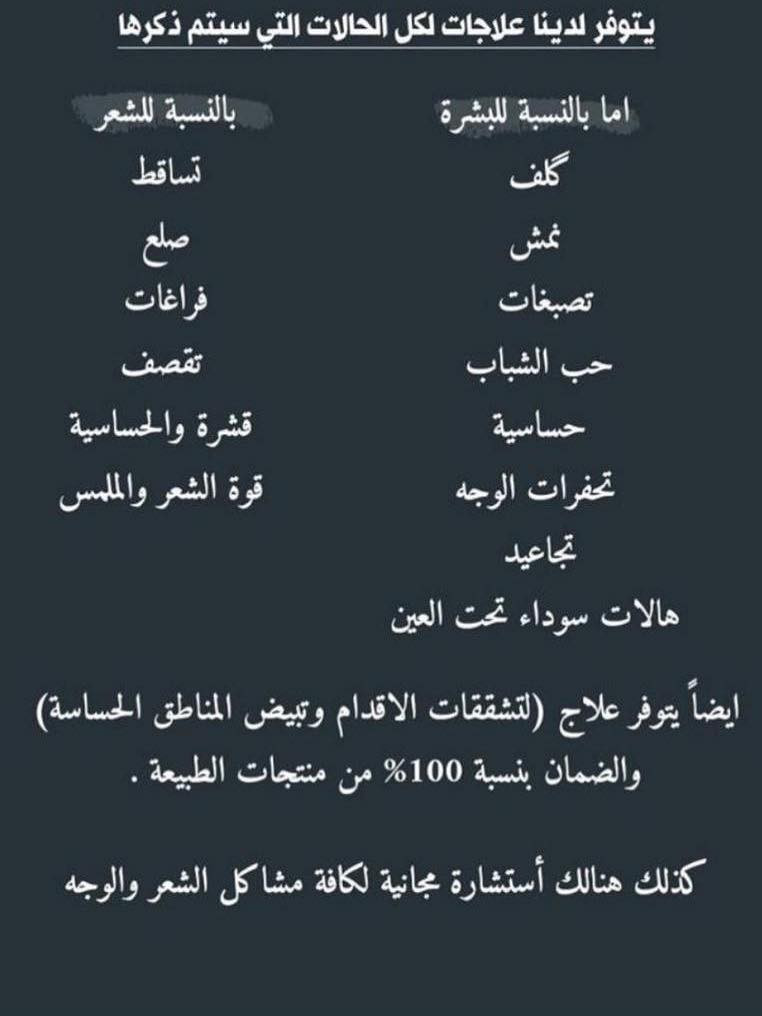 يتوفر لدينا علاجات لكل الحالات التي سيتم ذكرها

اما بالنسبة للبشرة
كلف
نمش
تصبغات
حب الشباب
حساسية
تحفرات الوجه
تجاعيد
هالات سوداء تحت العين

بالنسبة للشعر
تساقط
صلع
فراغات
تقصف
قشرة والحساسية
قوة الشعر والملمس

ايضاً يتوفر علاج (لتشققات الاقدام وتبيض المناطق الحساسة) والضمان بنسبة 100% من منتجات الطبيعة .

كذلك هنالك أستشارة مجانية لكافة مشاكل الشعر والوجه